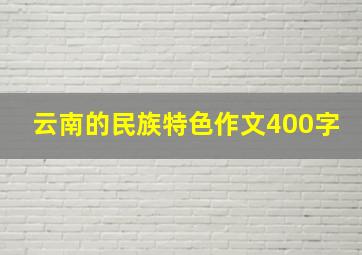 云南的民族特色作文400字